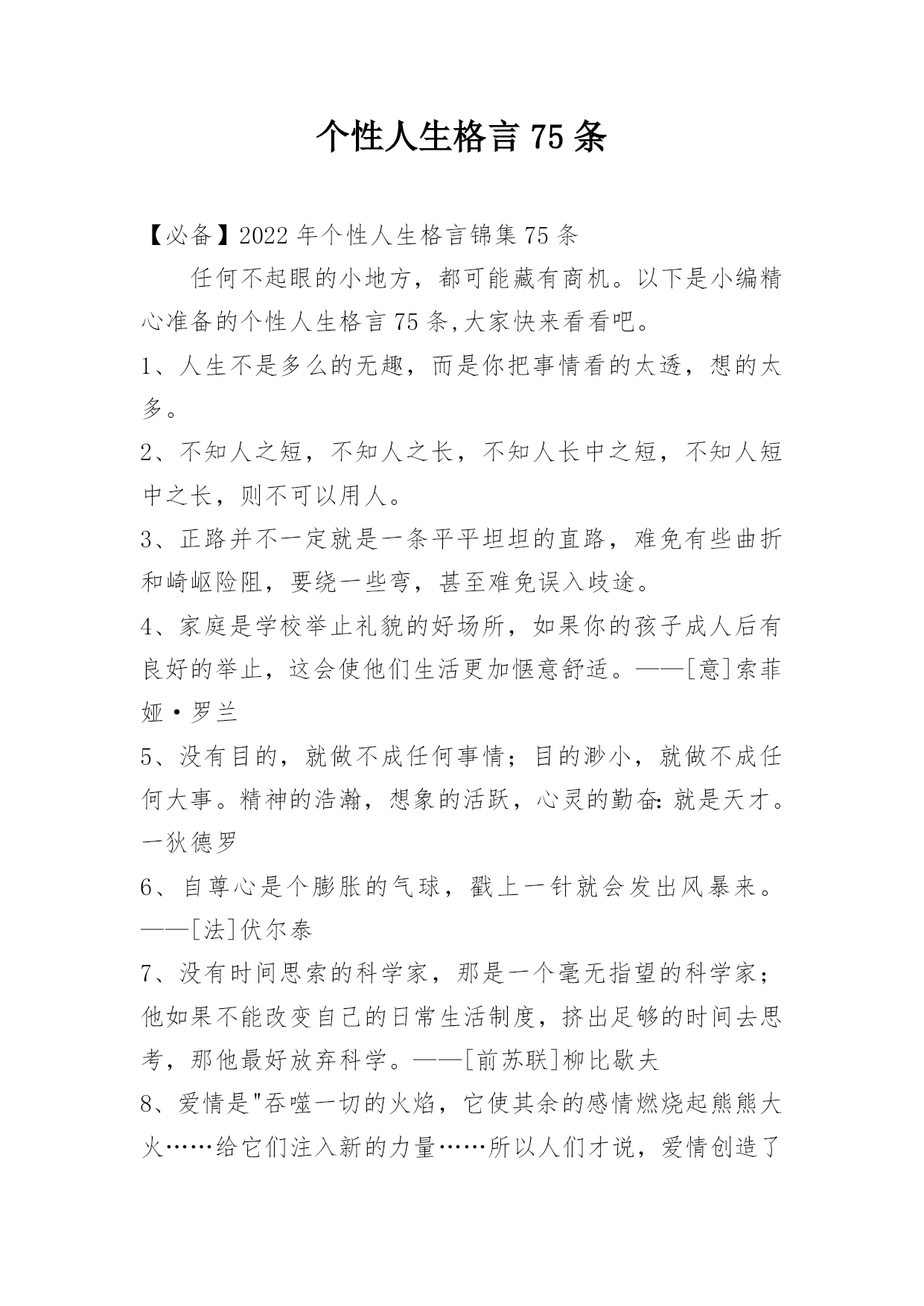 个性人生格言 75 条

【必备】2022 年个性人生格言锦集 75 条

任何不起眼的小地方，都可能藏有商机。以下是小编精心准备的个性人生格言 75 条,大家快来看看吧。

1、人生不是多么的无趣，而是你把事情看的太透，想的太多。

2、不知人之短，不知人之长，不知人长中之短，不知人短中之长，则不可以用人。

3、正路并不一定就是一条平平坦坦的直路，难免有些曲折和崎岖险阻，要绕一些弯，甚至难免误入歧途。

4、家庭是学校举止礼貌的好场所，如果你的孩子成人后有良好的举止，这会使他们生活更加惬意舒适。——[意]索菲娅·罗兰

5、没有目的，就做不成任何事情；目的渺小，就做不成任何大事。精神的浩瀚，想象的活跃，心灵的勤奋:就是天才。一狄德罗

6、自尊心是个膨胀的气球，戳上一针就会发出风暴来。——[法]伏尔泰

7、没有时间思索的科学家，那是一个毫无指望的科学家；他如果不能改变自己的日常生活制度，挤出足够的时间去思考，那他最好放弃科学。——[前苏联]柳比歇夫

8、爱情是"吞噬一切的火焰，它使其余的感情燃烧起熊熊大火……给它们注入新的力量……所以人们才说，爱情创造了